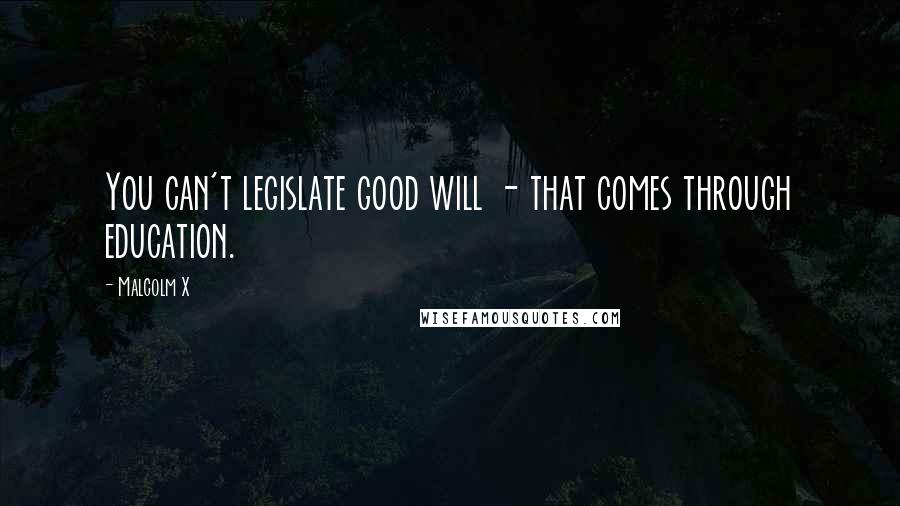 You can't legislate good will - that comes through education.

- Malcolm X

WISEFAMOUSQUOTES.COM